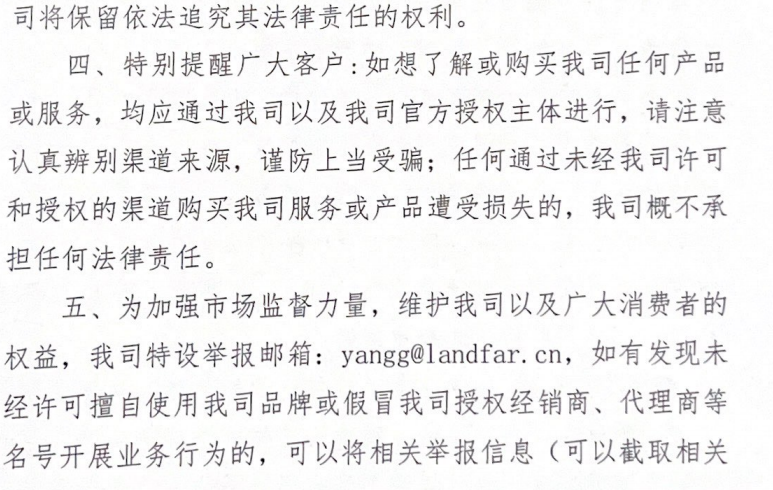 司将保留依法追究其法律责任的权利。

四、特别提醒广大客户:如想了解或购买我司任何产品或服务，均应通过我司以及我司官方授权主体进行，请注意认真辨别渠道来源，谨防上当受骗；任何通过未经我司许可和授权的渠道购买我司服务或产品遭受损失的，我司概不承担任何法律责任。

五、为加强市场监督力量，维护我司以及广大消费者的权益，我司特设举报邮箱：yangg@landfar.cn，如有发现未经许可擅自使用我司品牌或假冒我司授权经销商、代理商等名号开展业务行为的，可以将相关举报信息（可以截取相关